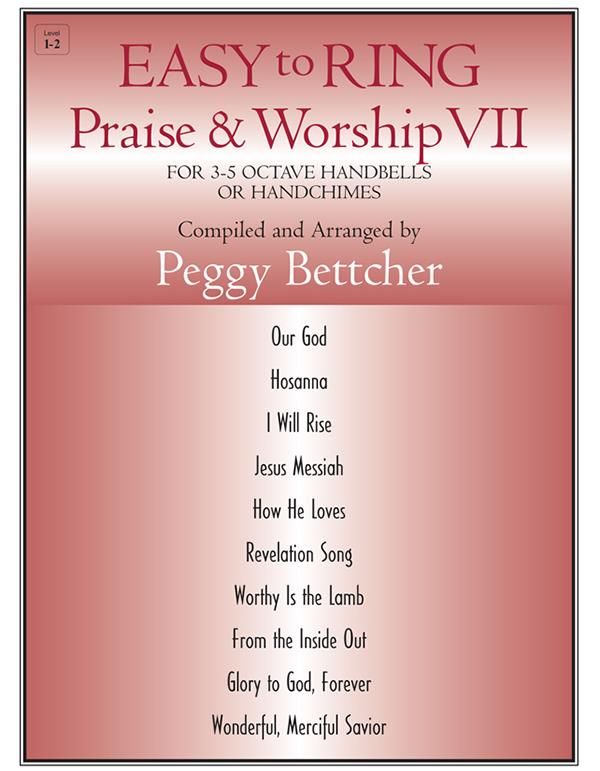 Level
1-2

EASY to RING
Praise & Worship VII

FOR 3-5 OCTAVE HANDBELLS
OR HANDCHIMES

Compiled and Arranged by
Peggy Bettcher

Our God

Hosanna

I Will Rise

Jesus Messiah

How He Loves

Revelation Song

Worthy Is the Lamb

From the Inside Out

Glory to God, Forever

Wonderful, Merciful Savior